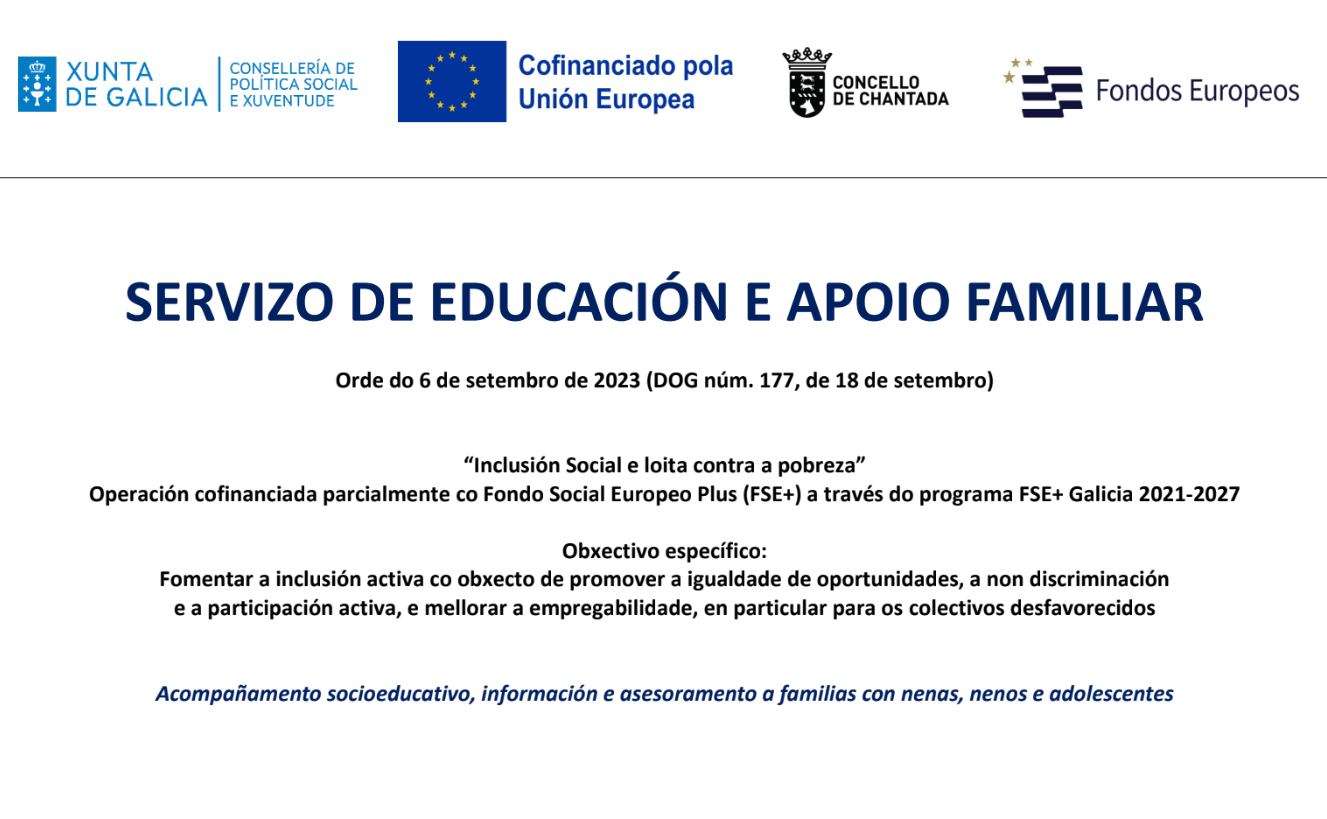 XUNTA DE GALICIA
CONSELLERÍA DE POLÍTICA SOCIAL E XUVENTUDE

Cofinanciado pola Unión Europea

CONCELLO DE CHANTADA

Fondos Europeos

SERVIZO DE EDUCACIÓN E APOIO FAMILIAR

Orde do 6 de setembro de 2023 (DOG núm. 177, de 18 de setembro)

“Inclusión Social e loita contra a pobreza”
Operación cofinanciada parcialmente co Fondo Social Europeo Plus (FSE+) a través do programa FSE+ Galicia 2021-2027

Obxectivo específico:
Fomentar a inclusión activa co obxecto de promover a igualdade de oportunidades, a non discriminación e a participación activa, e mellorar a empregabilidade, en particular para os colectivos desfavorecidos

Acompañamento socioeducativo, información e asesoramento a familias con nenas, nenos e adolescentes